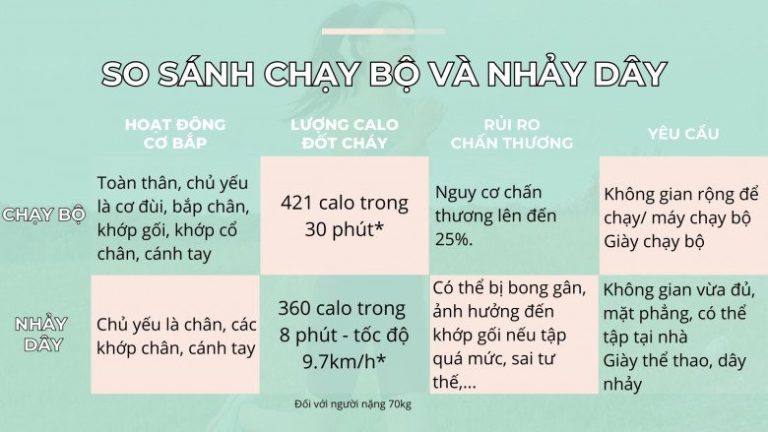 SO SÁNH CHẠY BỘ VÀ NHẢY DÂY

| | HOẠT ĐỘNG CƠ BẮP | LƯỢNG CALO ĐỐT CHÁY | RỦI RO CHẤN THƯƠNG | YÊU CẦU |
|---|---|---|---|---|
| CHẠY BỘ | Toàn thân, chủ yếu là cơ đùi, bắp chân, khớp gối, khớp cổ chân, cánh tay | 421 calo trong 30 phút* | Nguy cơ chấn thương lên đến 25%. | Không gian rộng để chạy/ máy chạy bộ Giày chạy bộ |
| NHẢY DÂY | Chủ yếu là chân, các khớp chân, cánh tay | 360 calo trong 8 phút - tốc độ 9.7km/h* | Có thể bị bong gân, ảnh hưởng đến khớp gối nếu tập quá mức, sai tư thế,... | Không gian vừa đủ, mặt phẳng, có thể tập tại nhà Giày thể thao, dây nhảy |

Đối với người nặng 70kg